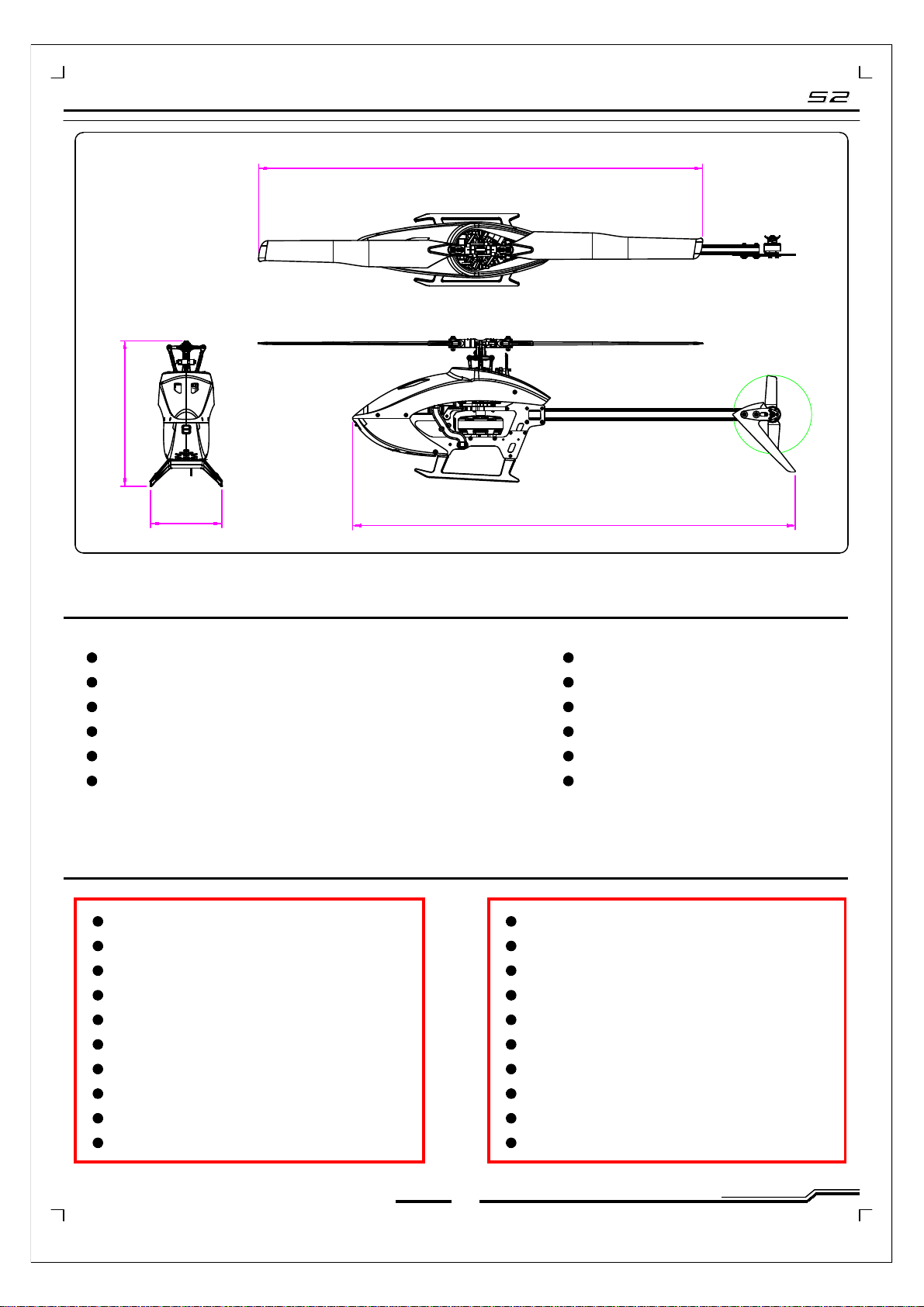 S2